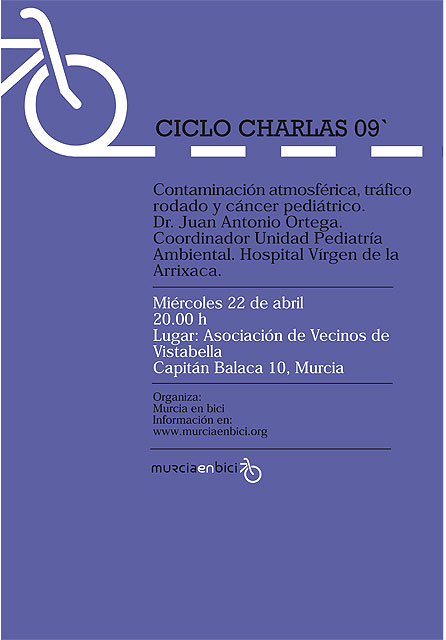 CICLO CHARLAS 09`

Contaminación atmosférica, tráfico rodado y cáncer pediátrico. Dr. Juan Antonio Ortega. Coordinador Unidad Pediatría Ambiental. Hospital Vírgen de la Arrixaca.

Miércoles 22 de abril
20.00 h
Lugar: Asociación de Vecinos de Vistabella
Capitán Balaca 10, Murcia

Organiza:
Murcia en bici
Información en:
www.murciaenbici.org

murciaenbici